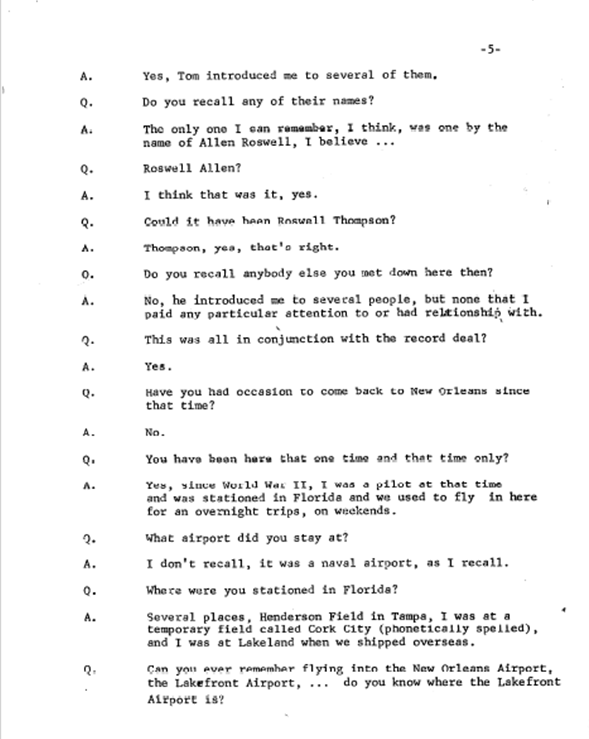 -5-

A. Yes, Tom introduced me to several of them.

Q. Do you recall any of their names?

A. The only one I can remember, I think, was one by the name of Allen Roswell, I believe ...

Q. Roswell Allen?

A. I think that was it, yes.

Q. Could it have been Roswell Thompson?

A. Thompson, yes, that's right.

Q. Do you recall anybody else you met down here then?

A. No, he introduced me to several people, but none that I paid any particular attention to or had relationship with.

Q. This was all in conjunction with the record deal?

A. Yes.

Q. Have you had occasion to come back to New Orleans since that time?

A. No.

Q. You have been here that one time and that time only?

A. Yes, since World War II, I was a pilot at that time and was stationed in Florida and we used to fly in here for an overnight trips, on weekends.

Q. What airport did you stay at?

A. I don't recall, it was a naval airport, as I recall.

Q. Where were you stationed in Florida?

A. Several places, Henderson Field in Tampa, I was at a temporary field called Cork City (phonetically spelled), and I was at Lakeland when we shipped overseas.

Q. Can you ever remember flying into the New Orleans Airport, the Lakefront Airport, ... do you know where the Lakefront Airport is?